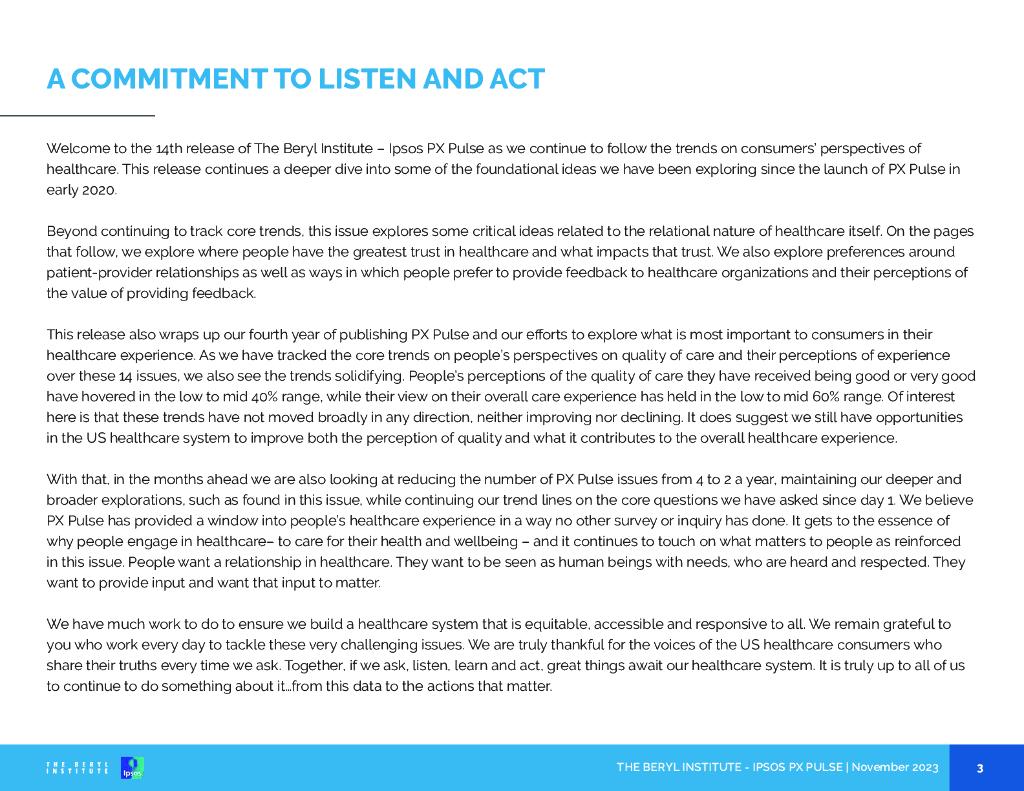 A COMMITMENT TO LISTEN AND ACT

Welcome to the 14th release of The Beryl Institute – Ipsos PX Pulse as we continue to follow the trends on consumers' perspectives of healthcare. This release continues a deeper dive into some of the foundational ideas we have been exploring since the launch of PX Pulse in early 2020.

Beyond continuing to track core trends, this issue explores some critical ideas related to the relational nature of healthcare itself. On the pages that follow, we explore where people have the greatest trust in healthcare and what impacts that trust. We also explore preferences around patient-provider relationships as well as ways in which people prefer to provide feedback to healthcare organizations and their perceptions of the value of providing feedback.

This release also wraps up our fourth year of publishing PX Pulse and our efforts to explore what is most important to consumers in their healthcare experience. As we have tracked the core trends on people's perspectives on quality of care and their perceptions of experience over these 14 issues, we also see the trends solidifying. People's perceptions of the quality of care they have received being good or very good have hovered in the low to mid 40% range, while their view on their overall care experience has held in the low to mid 60% range. Of interest here is that these trends have not moved broadly in any direction, neither improving nor declining. It does suggest we still have opportunities in the US healthcare system to improve both the perception of quality and what it contributes to the overall healthcare experience.

With that, in the months ahead we are also looking at reducing the number of PX Pulse issues from 4 to 2 a year, maintaining our deeper and broader explorations, such as found in this issue, while continuing our trend lines on the core questions we have asked since day 1. We believe PX Pulse has provided a window into people's healthcare experience in a way no other survey or inquiry has done. It gets to the essence of why people engage in healthcare– to care for their health and wellbeing – and it continues to touch on what matters to people as reinforced in this issue. People want a relationship in healthcare. They want to be seen as human beings with needs, who are heard and respected. They want to provide input and want that input to matter.

We have much work to do to ensure we build a healthcare system that is equitable, accessible and responsive to all. We remain grateful to you who work every day to tackle these very challenging issues. We are truly thankful for the voices of the US healthcare consumers who share their truths every time we ask. Together, if we ask, listen, learn and act, great things await our healthcare system. It is truly up to all of us to continue to do something about it…from this data to the actions that matter.

THE BERYL INSTITUTE Ipsos

THE BERYL INSTITUTE - IPSOS PX PULSE | November 2023 3